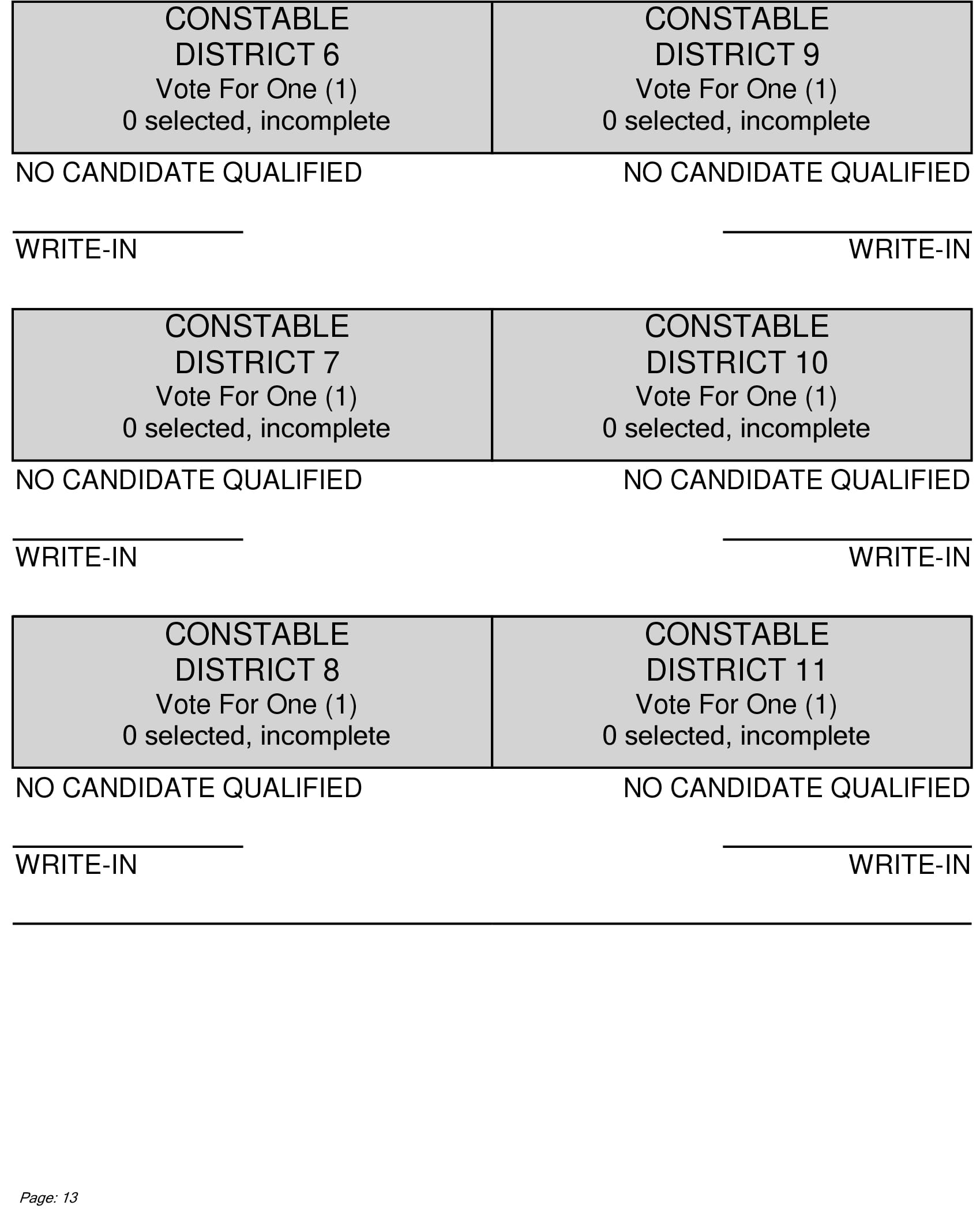 CONSTABLE
DISTRICT 6
Vote For One (1)
0 selected, incomplete

NO CANDIDATE QUALIFIED

WRITE-IN

CONSTABLE
DISTRICT 7
Vote For One (1)
0 selected, incomplete

NO CANDIDATE QUALIFIED

WRITE-IN

CONSTABLE
DISTRICT 8
Vote For One (1)
0 selected, incomplete

NO CANDIDATE QUALIFIED

WRITE-IN

CONSTABLE
DISTRICT 9
Vote For One (1)
0 selected, incomplete

NO CANDIDATE QUALIFIED

WRITE-IN

CONSTABLE
DISTRICT 10
Vote For One (1)
0 selected, incomplete

NO CANDIDATE QUALIFIED

WRITE-IN

CONSTABLE
DISTRICT 11
Vote For One (1)
0 selected, incomplete

NO CANDIDATE QUALIFIED

WRITE-IN

Page: 13